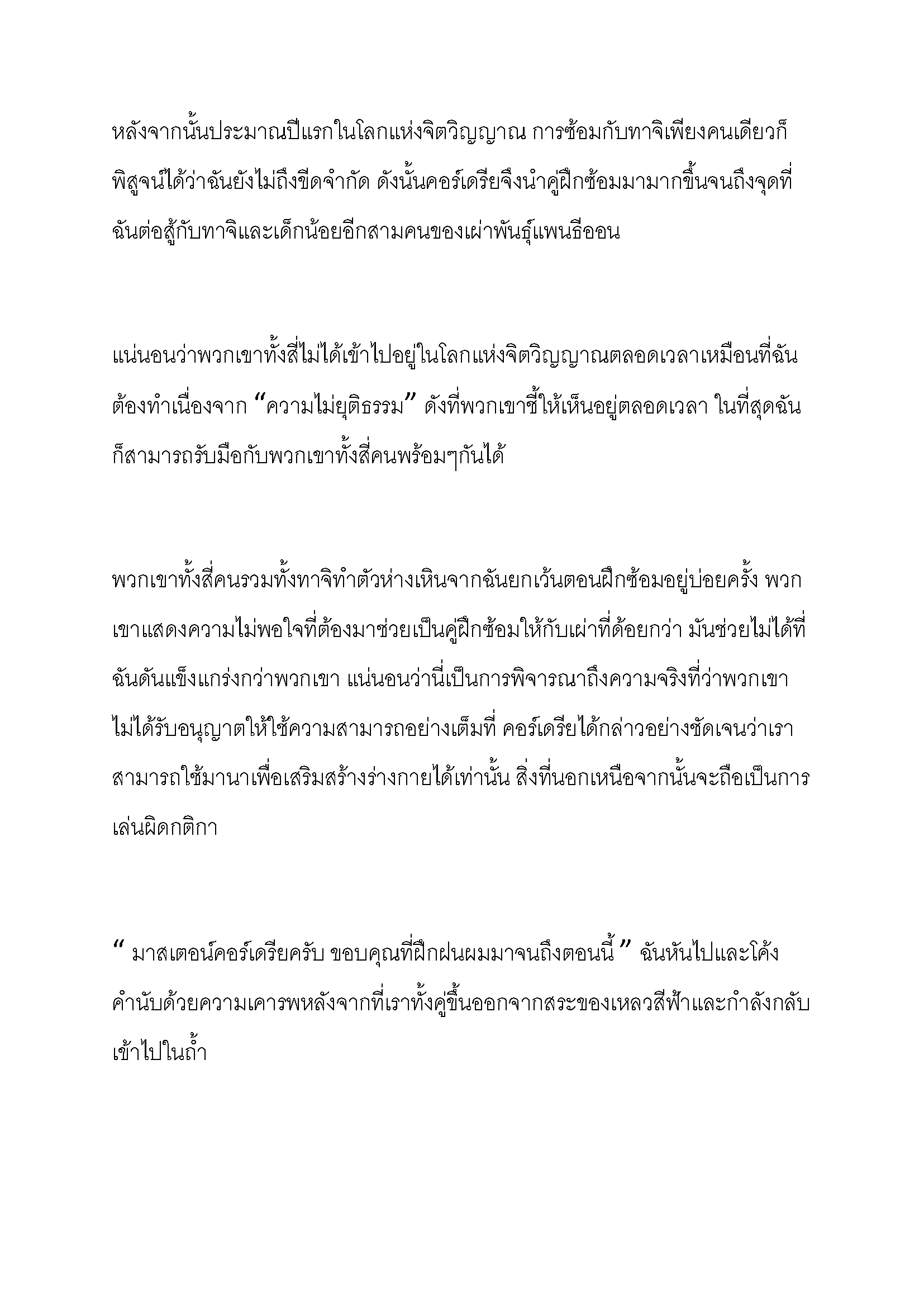 หลังจากนั้นประมาณปีแรกในโลกแห่งจิตวิญญาณ การซ้อมกับทาจิเพียงคนเดียวก็พิสูจน์ได้ว่าฉันยังไม่ถึงขีดจำกัด ดังนั้นคอร์เดรียจึงนำคู่ฝึกซ้อมมามากขึ้นจนถึงจุดที่ฉันต่อสู้กับทาจิและเด็กน้อยอีกสามคนของเผ่าพันธุ์แพนธีออน

แน่นอนว่าพวกเขาทั้งสี่ไม่ได้เข้าไปอยู่ในโลกแห่งจิตวิญญาณตลอดเวลาเหมือนที่ฉันต้องทำเนื่องจาก “ความไม่ยุติธรรม” ดังที่พวกเขาชี้ให้เห็นอยู่ตลอดเวลา ในที่สุดฉันก็สามารถรับมือกับพวกเขาทั้งสี่คนพร้อมๆกันได้

พวกเขาทั้งสี่คนรวมทั้งทาจิทำตัวห่างเหินจากฉันยกเว้นตอนฝึกซ้อมอยู่บ่อยครั้ง พวกเขาแสดงความไม่พอใจที่ต้องมาช่วยเป็นคู่ฝึกซ้อมให้กับเผ่าที่ด้อยกว่า มันช่วยไม่ได้ที่ฉันดันแข็งแกร่งกว่าพวกเขา แน่นอนว่านี่เป็นการพิจารณาถึงความจริงที่ว่าพวกเขาไม่ได้รับอนุญาตให้ใช้ความสามารถอย่างเต็มที่ คอร์เดรียได้กล่าวอย่างชัดเจนว่าเราสามารถใช้มานาเพื่อเสริมสร้างร่างกายได้เท่านั้น สิ่งที่นอกเหนือจากนั้นจะถือเป็นการเล่นผิดกติกา

“ มาสเตอน์คอร์เดรียครับ ขอบคุณที่ฝึกฝนผมมาจนถึงตอนนี้ ” ฉันหันไปและโค้งคำนับด้วยความเคารพหลังจากที่เราทั้งคู่ขึ้นออกจากสระของเหลวสีฟ้าและกำลังกลับเข้าไปในถ้ำ